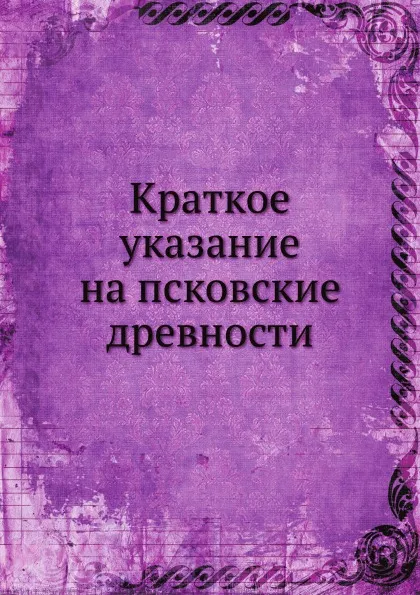 Краткое указание на псковские древности